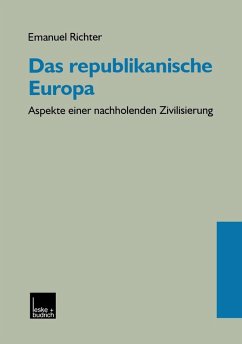 Emanuel Richter

Das republikanische Europa

Aspekte einer nachholenden Zivilisierung

leske + budrich